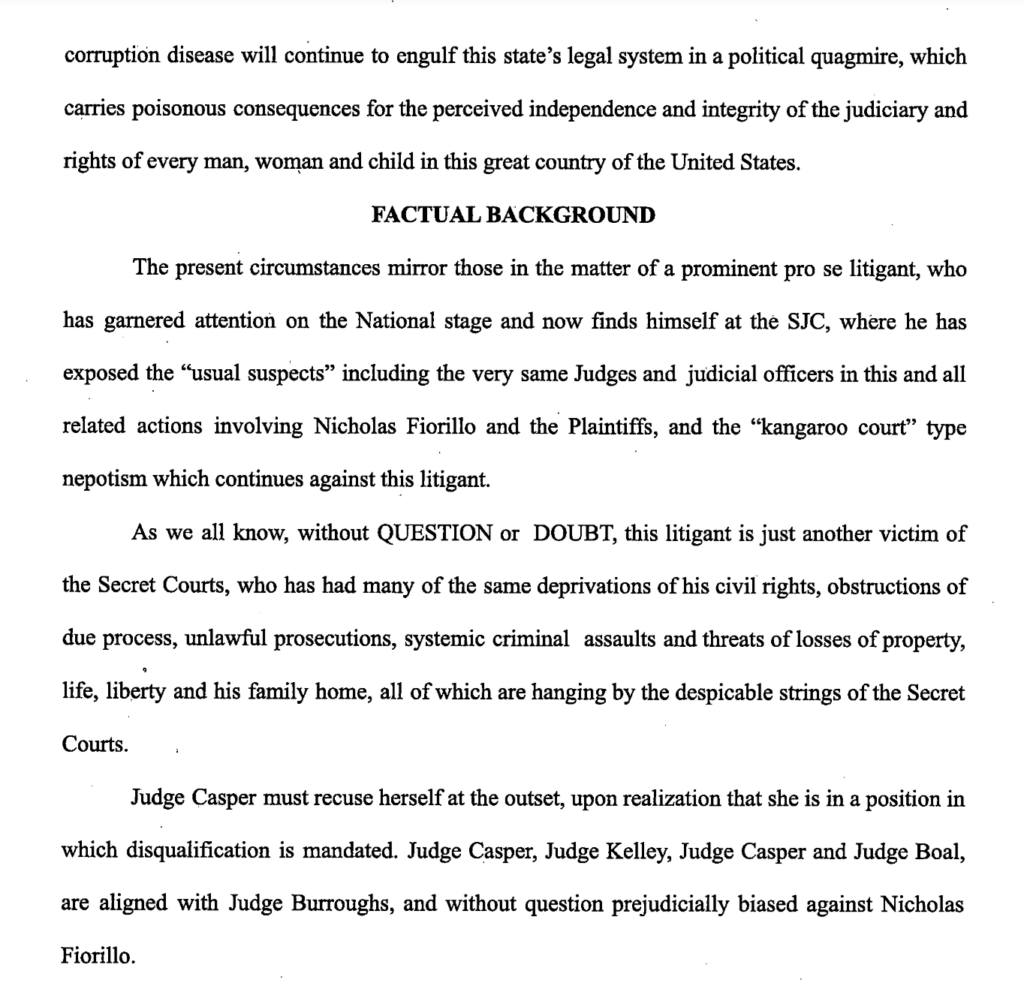 corruption disease will continue to engulf this state's legal system in a political quagmire, which carries poisonous consequences for the perceived independence and integrity of the judiciary and rights of every man, woman and child in this great country of the United States.

FACTUAL BACKGROUND

The present circumstances mirror those in the matter of a prominent pro se litigant, who has garnered attention on the National stage and now finds himself at the SJC, where he has exposed the "usual suspects" including the very same Judges and judicial officers in this and all related actions involving Nicholas Fiorillo and the Plaintiffs, and the "kangaroo court" type nepotism which continues against this litigant.

As we all know, without QUESTION or DOUBT, this litigant is just another victim of the Secret Courts, who has had many of the same deprivations of his civil rights, obstructions of due process, unlawful prosecutions, systemic criminal assaults and threats of losses of property, life, liberty and his family home, all of which are hanging by the despicable strings of the Secret Courts.

Judge Casper must recuse herself at the outset, upon realization that she is in a position in which disqualification is mandated. Judge Casper, Judge Kelley, Judge Casper and Judge Boal, are aligned with Judge Burroughs, and without question prejudicially biased against Nicholas Fiorillo.